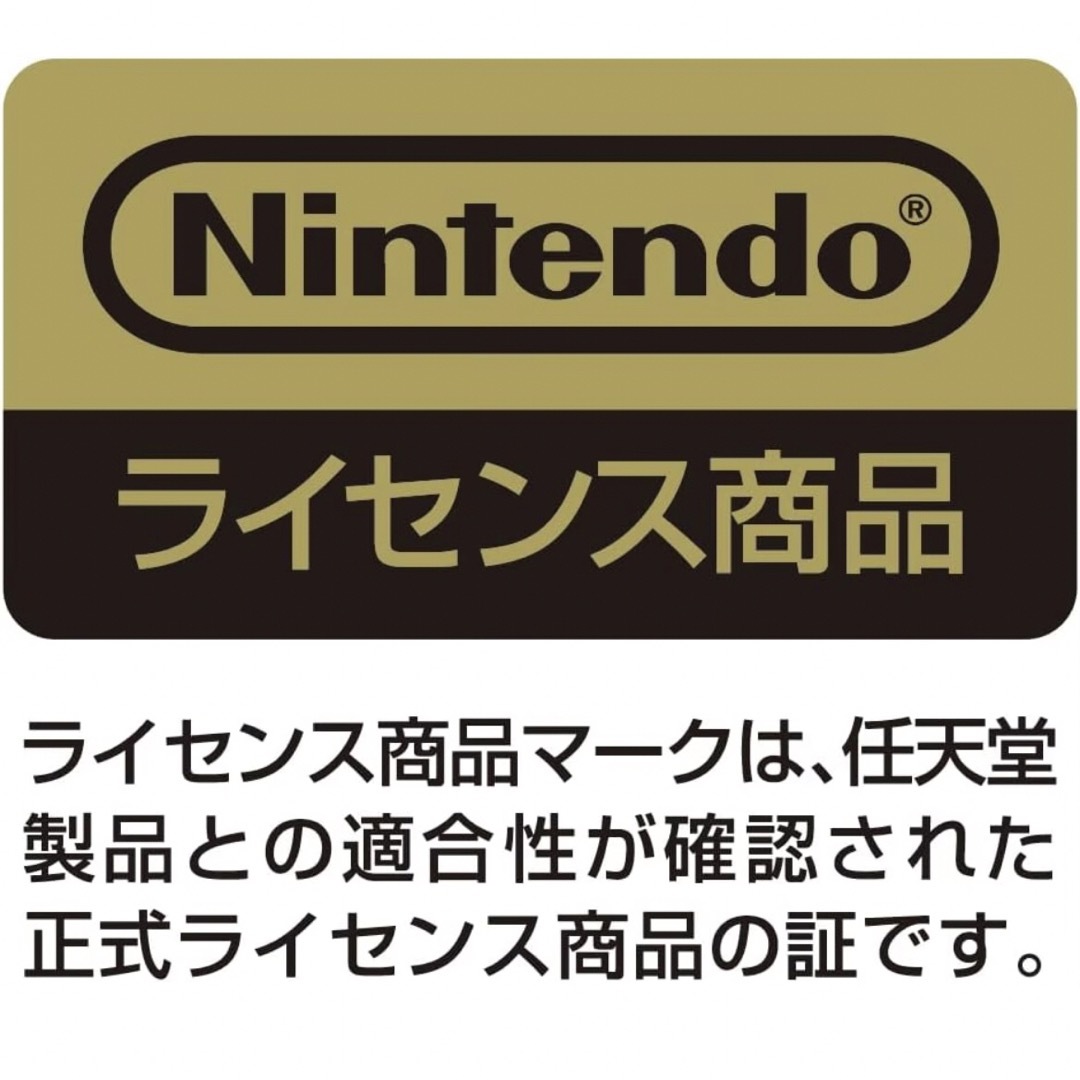 Nintendo®

ライセンス商品

ライセンス商品マークは、任天堂製品との適合性が確認された正式ライセンス商品の証です。